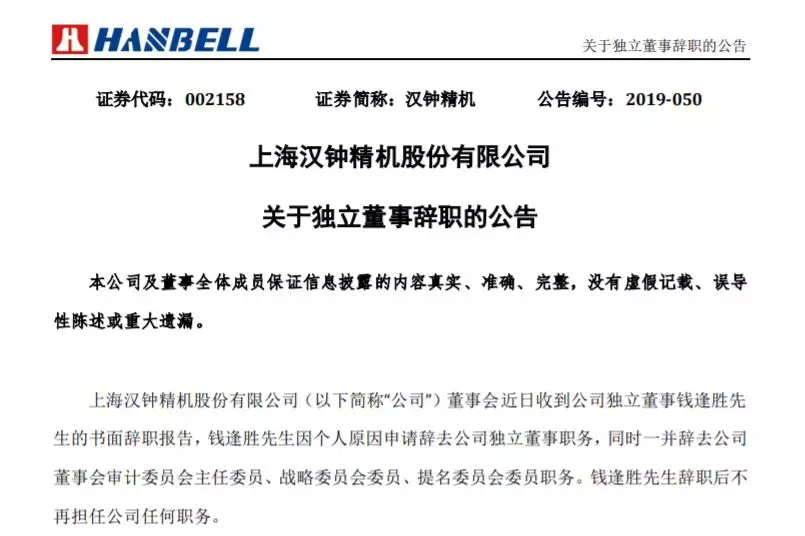 HANBELL

关于独立董事辞职的公告

证券代码：002158　　证券简称：汉钟精机　　公告编号：2019-050

上海汉钟精机股份有限公司

关于独立董事辞职的公告

本公司及董事全体成员保证信息披露的内容真实、准确、完整，没有虚假记载、误导性陈述或重大遗漏。

上海汉钟精机股份有限公司（以下简称“公司”）董事会近日收到公司独立董事钱逢胜先生的书面辞职报告，钱逢胜先生因个人原因申请辞去公司独立董事职务，同时一并辞去公司董事会审计委员会主任委员、战略委员会委员、提名委员会委员职务。钱逢胜先生辞职后不再担任公司任何职务。